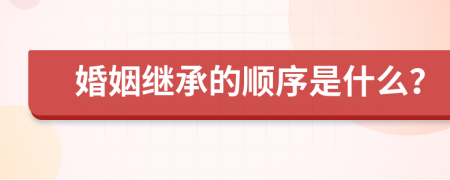 婚姻继承的顺序是什么？